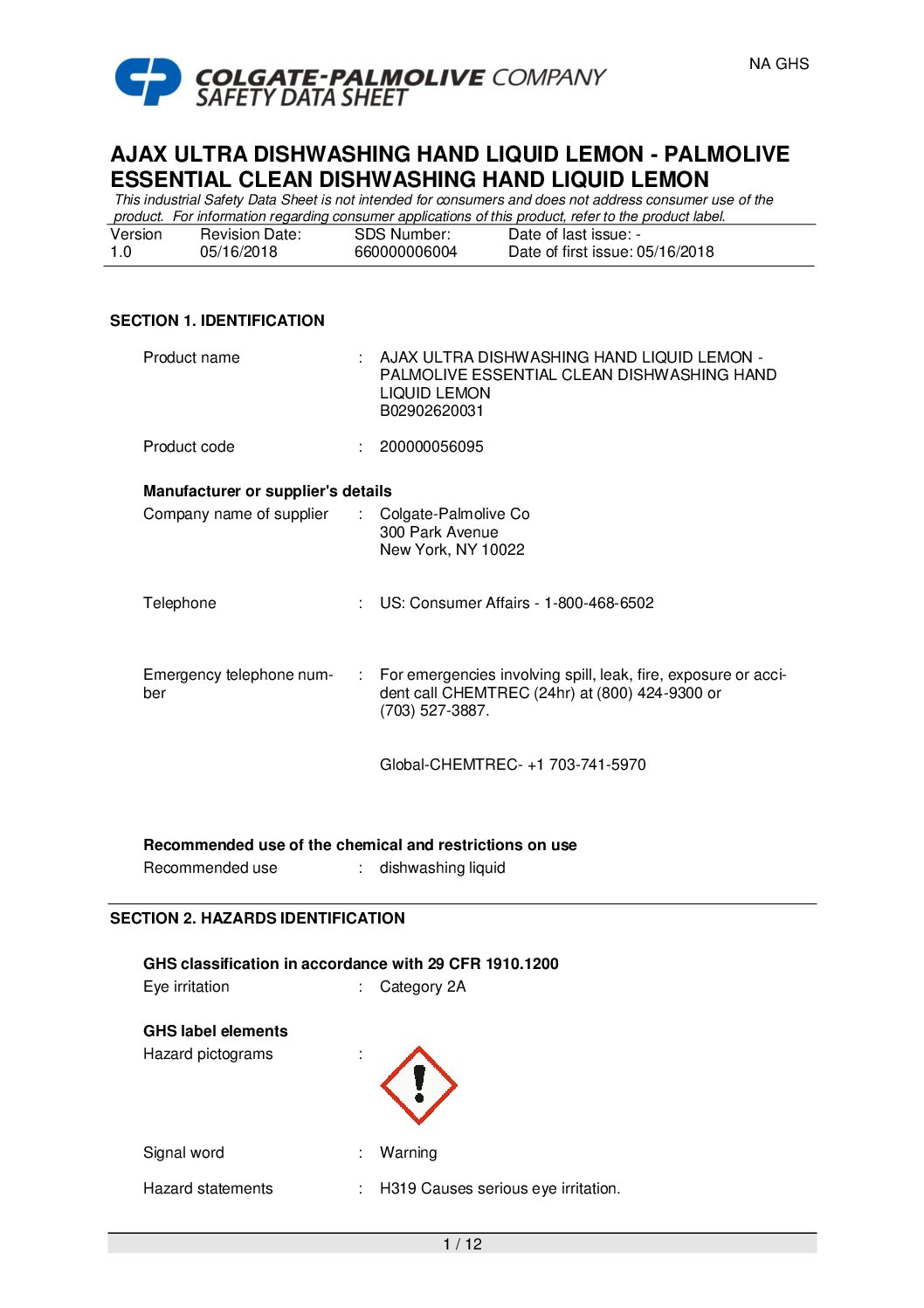 NA GHS

COLGATE-PALMOLIVE COMPANY
SAFETY DATA SHEET

AJAX ULTRA DISHWASHING HAND LIQUID LEMON - PALMOLIVE ESSENTIAL CLEAN DISHWASHING HAND LIQUID LEMON

This industrial Safety Data Sheet is not intended for consumers and does not address consumer use of the product. For information regarding consumer applications of this product, refer to the product label.

| Version | Revision Date: | SDS Number: | Date of last issue: - |
|---|---|---|---|
| 1.0 | 05/16/2018 | 660000006004 | Date of first issue: 05/16/2018 |

SECTION 1. IDENTIFICATION

Product name : AJAX ULTRA DISHWASHING HAND LIQUID LEMON - PALMOLIVE ESSENTIAL CLEAN DISHWASHING HAND LIQUID LEMON
B02902620031

Product code : 200000056095

Manufacturer or supplier's details

Company name of supplier : Colgate-Palmolive Co
300 Park Avenue
New York, NY 10022

Telephone : US: Consumer Affairs - 1-800-468-6502

Emergency telephone number : For emergencies involving spill, leak, fire, exposure or accident call CHEMTREC (24hr) at (800) 424-9300 or (703) 527-3887.

Global-CHEMTREC- +1 703-741-5970

Recommended use of the chemical and restrictions on use

Recommended use : dishwashing liquid

SECTION 2. HAZARDS IDENTIFICATION

GHS classification in accordance with 29 CFR 1910.1200

Eye irritation : Category 2A

GHS label elements

Hazard pictograms :

Signal word : Warning

Hazard statements : H319 Causes serious eye irritation.

1 / 12